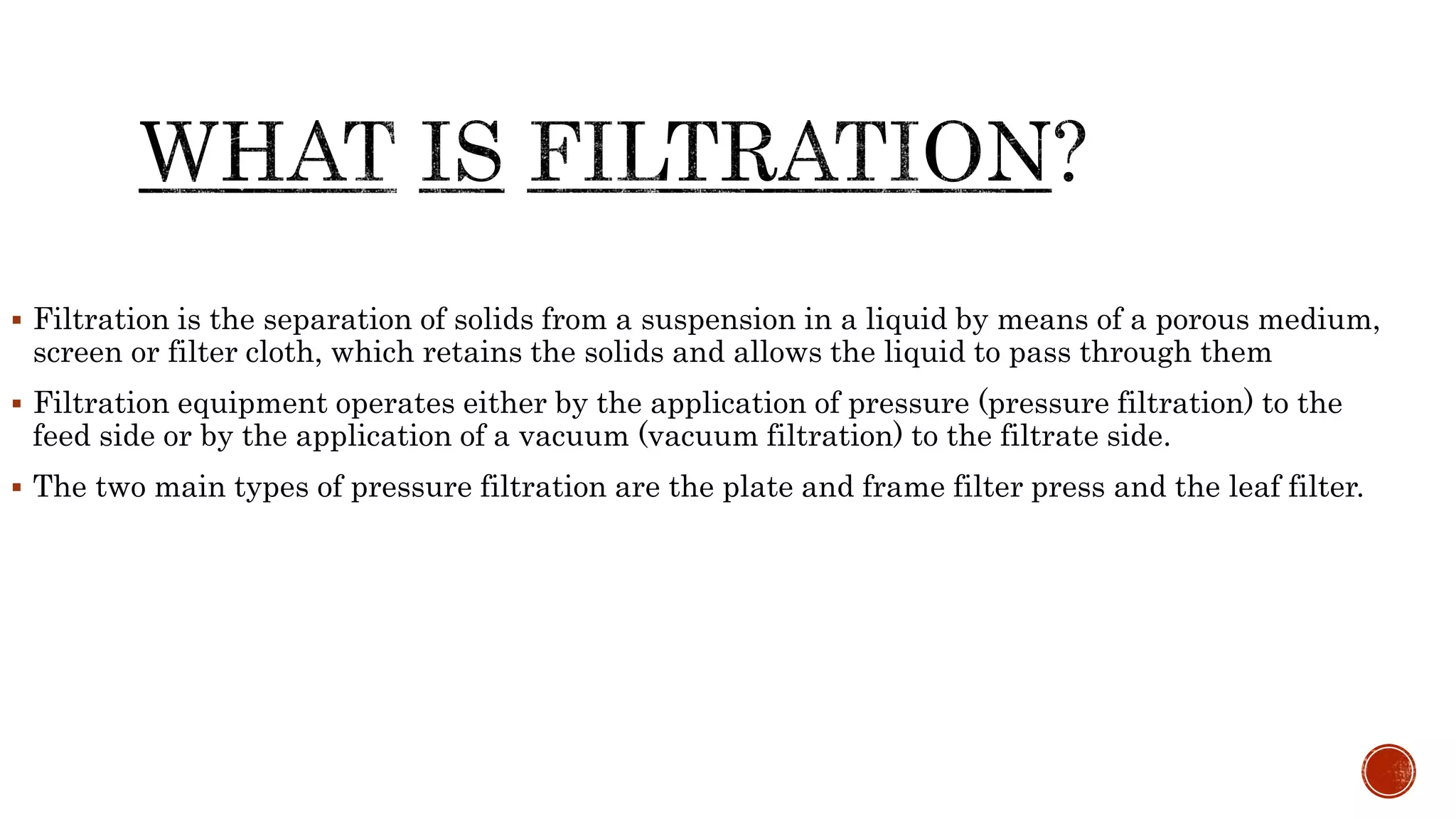 WHAT IS FILTRATION?

▪ Filtration is the separation of solids from a suspension in a liquid by means of a porous medium, screen or filter cloth, which retains the solids and allows the liquid to pass through them

▪ Filtration equipment operates either by the application of pressure (pressure filtration) to the feed side or by the application of a vacuum (vacuum filtration) to the filtrate side.

▪ The two main types of pressure filtration are the plate and frame filter press and the leaf filter.